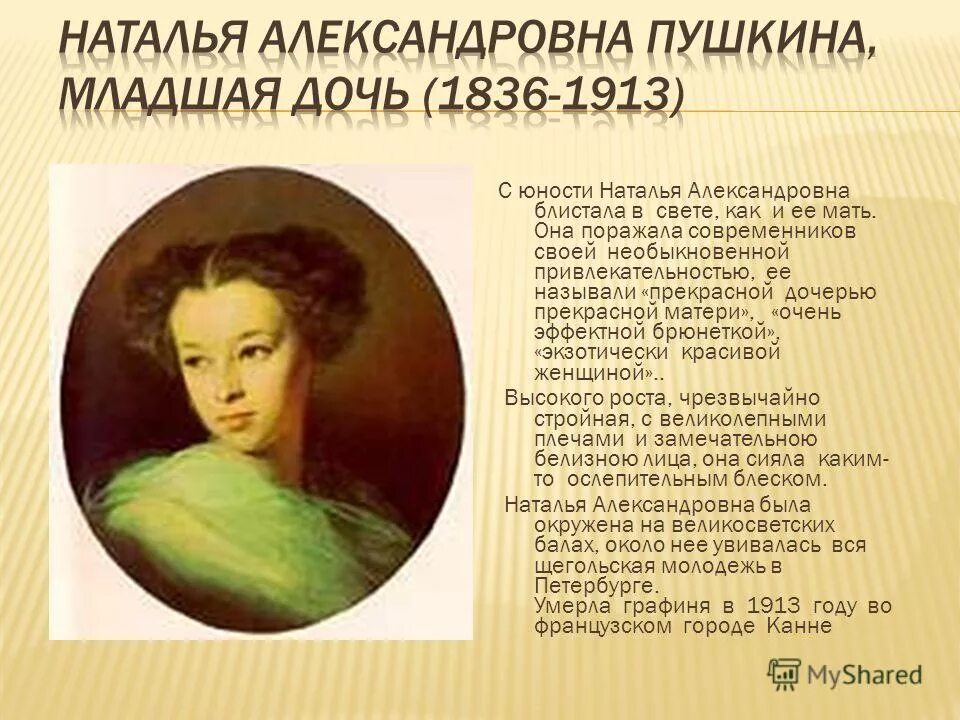 НАТАЛЬЯ АЛЕКСАНДРОВНА ПУШКИНА, МЛАДШАЯ ДОЧЬ (1836-1913)

С юности Наталья Александровна блистала в свете, как и ее мать. Она поражала современников своей необыкновенной привлекательностью, ее называли «прекрасной дочерью прекрасной матери», «очень эффектной брюнеткой», «экзотически красивой женщиной»..

Высокого роста, чрезвычайно стройная, с великолепными плечами и замечательною белизною лица, она сияла каким-то ослепительным блеском.

Наталья Александровна была окружена на великосветских балах, около нее увивалась вся щегольская молодежь в Петербурге.
Умерла графиня в 1913 году во французском городе Канне

MyShared